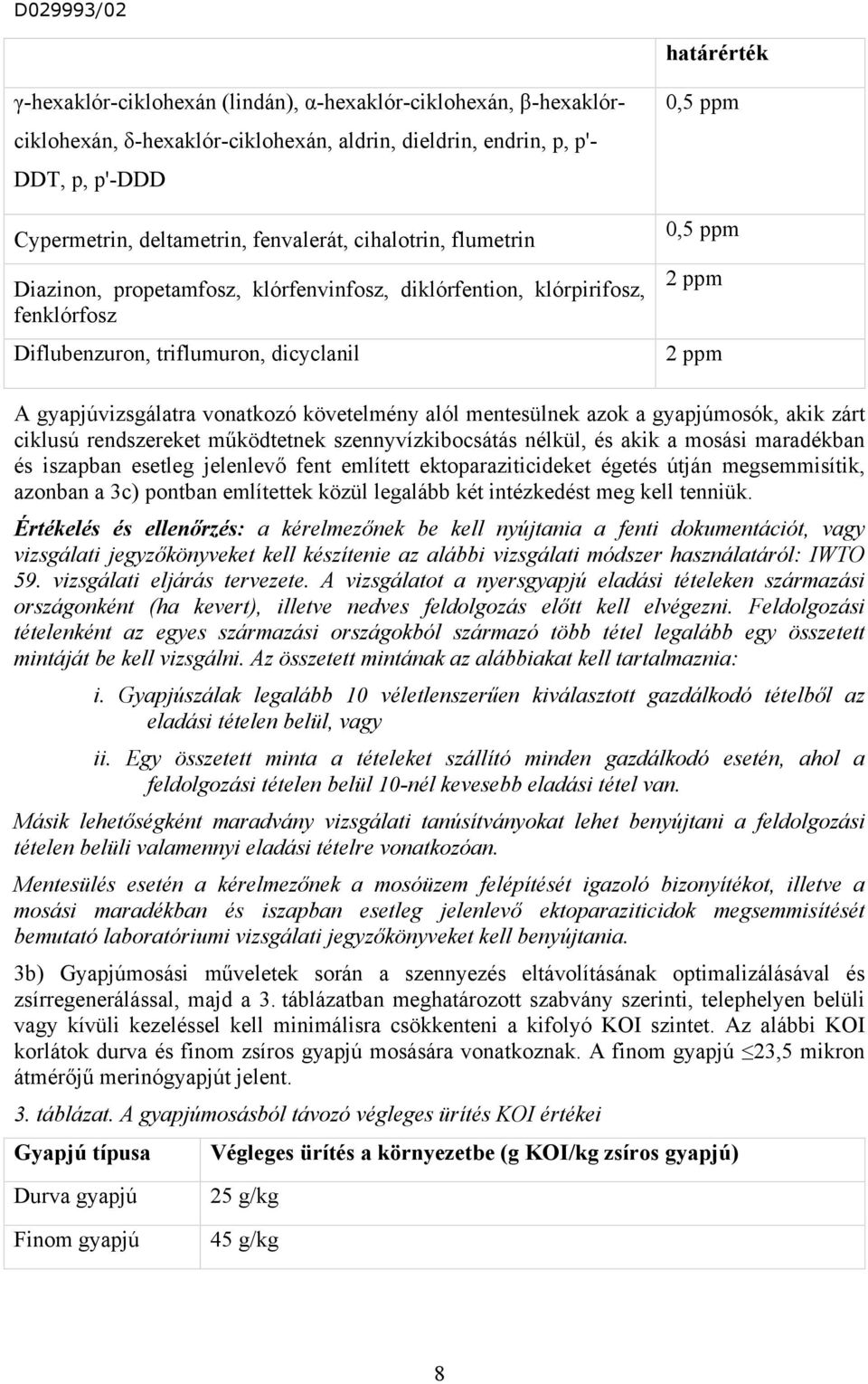 D029993/02

| | határérték |
|---|---|
| γ-hexaklór-ciklohexán (lindán), α-hexaklór-ciklohexán, β-hexaklór-ciklohexán, δ-hexaklór-ciklohexán, aldrin, dieldrin, endrin, p, p'-DDT, p, p'-DDD | 0,5 ppm |
| Cypermetrin, deltametrin, fenvalerát, cihalotrin, flumetrin | 0,5 ppm |
| Diazinon, propetamfosz, klórfenvinfosz, diklórfention, klórpirifosz, fenklórfosz | 2 ppm |
| Diflubenzuron, triflumuron, dicyclanil | 2 ppm |

A gyapjúvizsgálatra vonatkozó követelmény alól mentesülnek azok a gyapjúmosók, akik zárt ciklusú rendszereket működtetnek szennyvízkibocsátás nélkül, és akik a mosási maradékban és iszapban esetleg jelenlevő fent említett ektoparaziticideket égetés útján megsemmisítik, azonban a 3c) pontban említettek közül legalább két intézkedést meg kell tenniük.

Értékelés és ellenőrzés: a kérelmezőnek be kell nyújtania a fenti dokumentációt, vagy vizsgálati jegyzőkönyveket kell készítenie az alábbi vizsgálati módszer használatáról: IWTO 59. vizsgálati eljárás tervezete. A vizsgálatot a nyersgyapjú eladási tételeken származási országonként (ha kevert), illetve nedves feldolgozás előtt kell elvégezni. Feldolgozási tételenként az egyes származási országokból származó több tétel legalább egy összetett mintáját be kell vizsgálni. Az összetett mintának az alábbiakat kell tartalmaznia:

i. Gyapjúszálak legalább 10 véletlenszerűen kiválasztott gazdálkodó tételből az eladási tételen belül, vagy

ii. Egy összetett minta a tételeket szállító minden gazdálkodó esetén, ahol a feldolgozási tételen belül 10-nél kevesebb eladási tétel van.

Másik lehetőségként maradvány vizsgálati tanúsítványokat lehet benyújtani a feldolgozási tételen belüli valamennyi eladási tételre vonatkozóan.

Mentesülés esetén a kérelmezőnek a mosóüzem felépítését igazoló bizonyítékot, illetve a mosási maradékban és iszapban esetleg jelenlevő ektoparaziticidok megsemmisítését bemutató laboratóriumi vizsgálati jegyzőkönyveket kell benyújtania.

3b) Gyapjúmosási műveletek során a szennyezés eltávolításának optimalizálásával és zsírregenerálással, majd a 3. táblázatban meghatározott szabvány szerinti, telephelyen belüli vagy kívüli kezeléssel kell minimálisra csökkenteni a kifolyó KOI szintet. Az alábbi KOI korlátok durva és finom zsíros gyapjú mosására vonatkoznak. A finom gyapjú $\leq$23,5 mikron átmérőjű merinógyapjút jelent.

3. táblázat. A gyapjúmosásból távozó végleges ürítés KOI értékei

| Gyapjú típusa | Végleges ürítés a környezetbe (g KOI/kg zsíros gyapjú) |
|---|---|
| Durva gyapjú | 25 g/kg |
| Finom gyapjú | 45 g/kg |

8